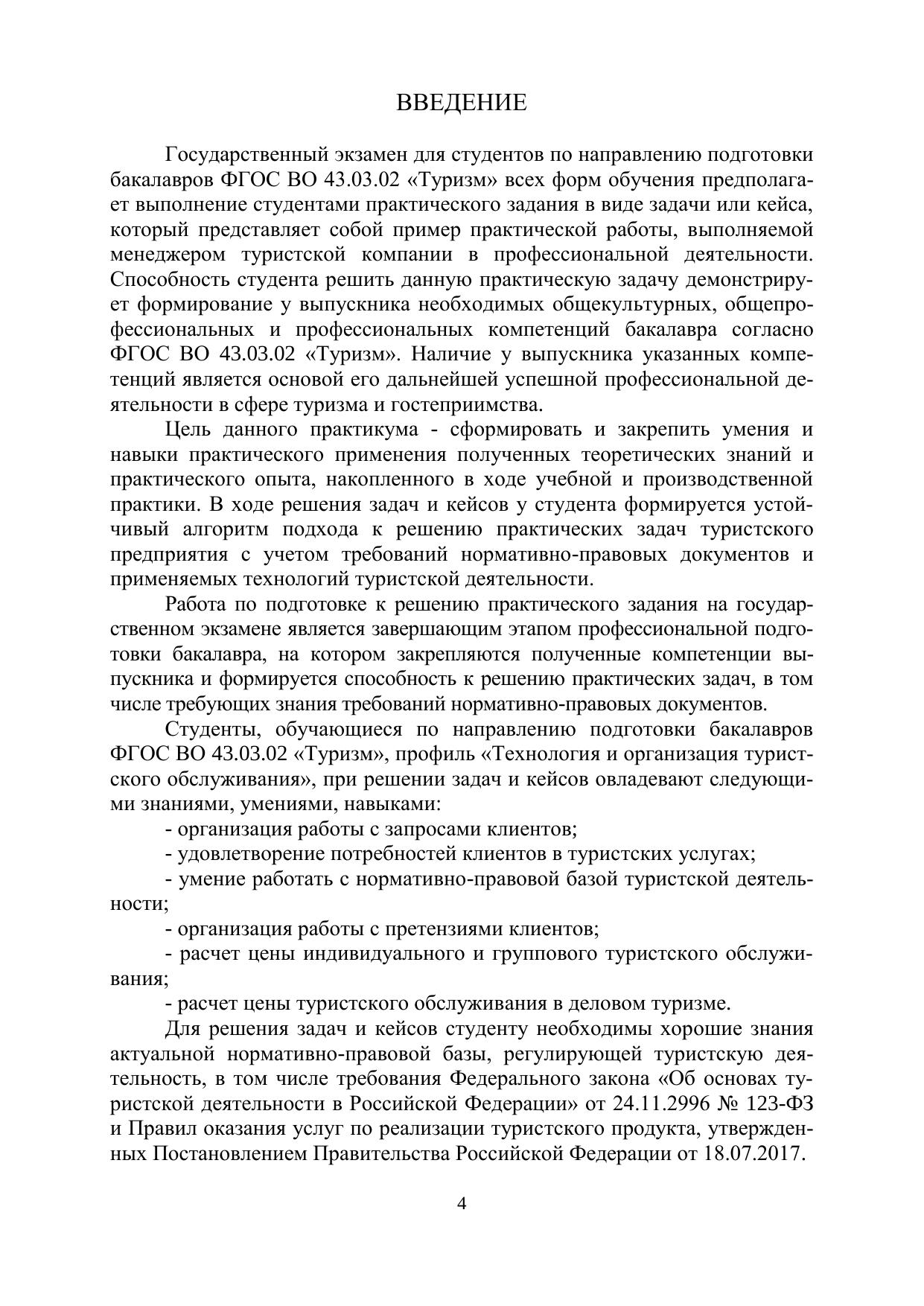 ВВЕДЕНИЕ

Государственный экзамен для студентов по направлению подготовки бакалавров ФГОС ВО 43.03.02 «Туризм» всех форм обучения предполагает выполнение студентами практического задания в виде задачи или кейса, который представляет собой пример практической работы, выполняемой менеджером туристской компании в профессиональной деятельности. Способность студента решить данную практическую задачу демонстрирует формирование у выпускника необходимых общекультурных, общепрофессиональных и профессиональных компетенций бакалавра согласно ФГОС ВО 43.03.02 «Туризм». Наличие у выпускника указанных компетенций является основой его дальнейшей успешной профессиональной деятельности в сфере туризма и гостеприимства.

Цель данного практикума - сформировать и закрепить умения и навыки практического применения полученных теоретических знаний и практического опыта, накопленного в ходе учебной и производственной практики. В ходе решения задач и кейсов у студента формируется устойчивый алгоритм подхода к решению практических задач туристского предприятия с учетом требований нормативно-правовых документов и применяемых технологий туристской деятельности.

Работа по подготовке к решению практического задания на государственном экзамене является завершающим этапом профессиональной подготовки бакалавра, на котором закрепляются полученные компетенции выпускника и формируется способность к решению практических задач, в том числе требующих знания требований нормативно-правовых документов.

Студенты, обучающиеся по направлению подготовки бакалавров ФГОС ВО 43.03.02 «Туризм», профиль «Технология и организация туристского обслуживания», при решении задач и кейсов овладевают следующими знаниями, умениями, навыками:

- организация работы с запросами клиентов;

- удовлетворение потребностей клиентов в туристских услугах;

- умение работать с нормативно-правовой базой туристской деятельности;

- организация работы с претензиями клиентов;

- расчет цены индивидуального и группового туристского обслуживания;

- расчет цены туристского обслуживания в деловом туризме.

Для решения задач и кейсов студенту необходимы хорошие знания актуальной нормативно-правовой базы, регулирующей туристскую деятельность, в том числе требования Федерального закона «Об основах туристской деятельности в Российской Федерации» от 24.11.2996 № 123-ФЗ и Правил оказания услуг по реализации туристского продукта, утвержденных Постановлением Правительства Российской Федерации от 18.07.2017.

4